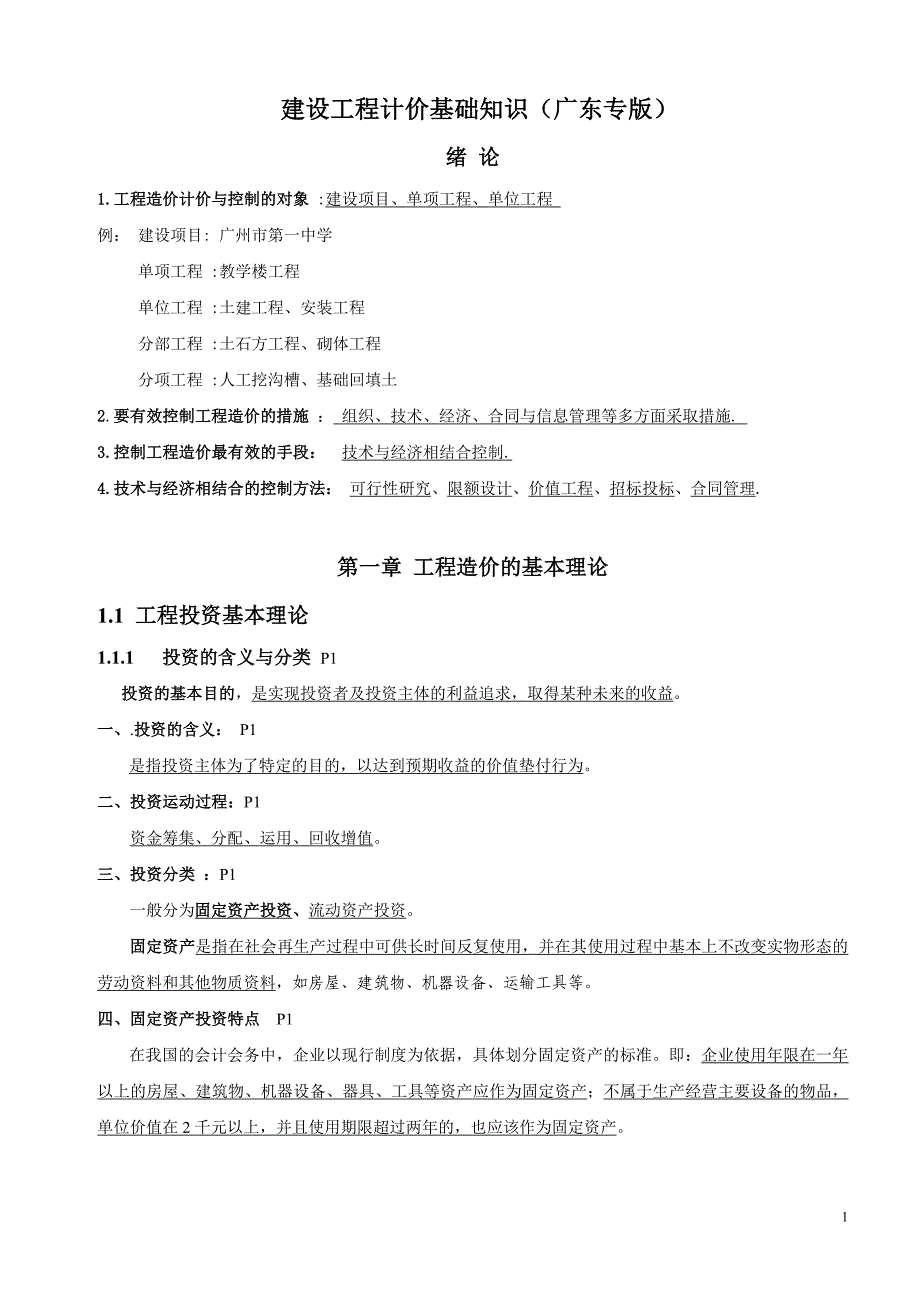 建设工程计价基础知识（广东专版）

绪 论

1.工程造价计价与控制的对象 :建设项目、单项工程、单位工程

例： 建设项目: 广州市第一中学

单项工程 :教学楼工程

单位工程 :土建工程、安装工程

分部工程 :土石方工程、砌体工程

分项工程 :人工挖沟槽、基础回填土

2.要有效控制工程造价的措施 ： 组织、技术、经济、合同与信息管理等多方面采取措施.

3.控制工程造价最有效的手段： 技术与经济相结合控制.

4.技术与经济相结合的控制方法： 可行性研究、限额设计、价值工程、招标投标、合同管理.

第一章 工程造价的基本理论

1.1 工程投资基本理论

1.1.1 投资的含义与分类 P1

投资的基本目的，是实现投资者及投资主体的利益追求，取得某种未来的收益。

一、.投资的含义： P1

是指投资主体为了特定的目的，以达到预期收益的价值垫付行为。

二、投资运动过程：P1

资金筹集、分配、运用、回收增值。

三、投资分类 ：P1

一般分为固定资产投资、流动资产投资。

固定资产是指在社会再生产过程中可供长时间反复使用，并在其使用过程中基本上不改变实物形态的劳动资料和其他物质资料，如房屋、建筑物、机器设备、运输工具等。

四、固定资产投资特点 P1

在我国的会计会务中，企业以现行制度为依据，具体划分固定资产的标准。即：企业使用年限在一年以上的房屋、建筑物、机器设备、器具、工具等资产应作为固定资产；不属于生产经营主要设备的物品，单位价值在 2 千元以上，并且使用期限超过两年的，也应该作为固定资产。

1